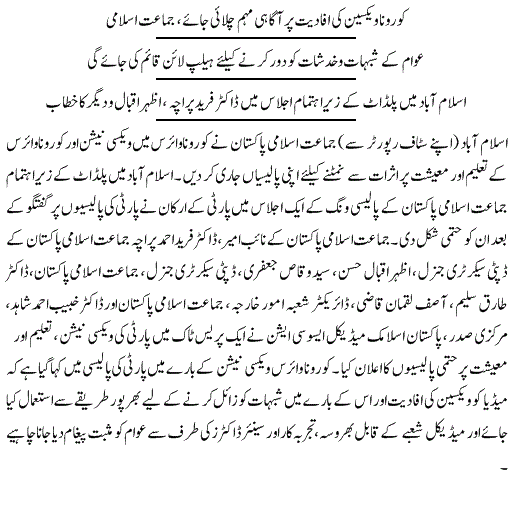 کورونا ویکسین کی افادیت پر آگاہی مہم چلائی جائے، جماعت اسلامی

عوام کے شبہات وخدشات کو دور کرنے کیلئے ہیلپ لائن قائم کی جائے گی

اسلام آباد میں پلڈاٹ کے زیراہتمام اجلاس میں ڈاکٹر فرید پراچہ، اظہر اقبال ودیگر کا خطاب

اسلام آباد (اپنے سٹاف رپورٹر سے) جماعت اسلامی پاکستان نے کورونا وائرس میں ویکسی نیشن اور کورونا وائرس کے تعلیم اور معیشت پر اثرات سے نمٹنے کیلئے اپنی پالیسیاں جاری کر دیں۔ اسلام آباد میں پلڈاٹ کے زیراہتمام جماعت اسلامی پاکستان کے پالیسی ونگ کے ایک اجلاس میں پارٹی کے ارکان نے پارٹی کی پالیسیوں پر گفتگو کے بعد ان کو حتمی شکل دی۔ جماعت اسلامی پاکستان کے نائب امیر، ڈاکٹر فرید احمد پراچہ جماعت اسلامی پاکستان کے ڈپٹی سیکرٹری جنرل، اظہر اقبال حسن، سید وقاص جعفری، ڈپٹی سیکرٹری جنرل، جماعت اسلامی پاکستان، ڈاکٹر طارق سلیم، آصف لقمان قاضی، ڈائریکٹر شعبہ امور خارجہ، جماعت اسلامی پاکستان اور ڈاکٹر خبیب احمد شاہد، مرکزی صدر، پاکستان اسلامک میڈیکل ایسوسی ایشن نے ایک پریس ٹاک میں پارٹی کی ویکسی نیشن، تعلیم اور معیشت پر حتمی پالیسیوں کا اعلان کیا۔ کورونا وائرس ویکسی نیشن کے بارے میں پارٹی کی پالیسی میں کہا گیا ہے کہ میڈیا کو ویکسین کی افادیت اور اس کے بارے میں شبہات کو زائل کرنے کے لیے بھرپور طریقے سے استعمال کیا جائے اور میڈیکل شعبے کے قابل بھروسہ، تجربہ کار اور سینئر ڈاکٹرز کی طرف سے عوام کو مثبت پیغام دیا جانا چاہیے۔